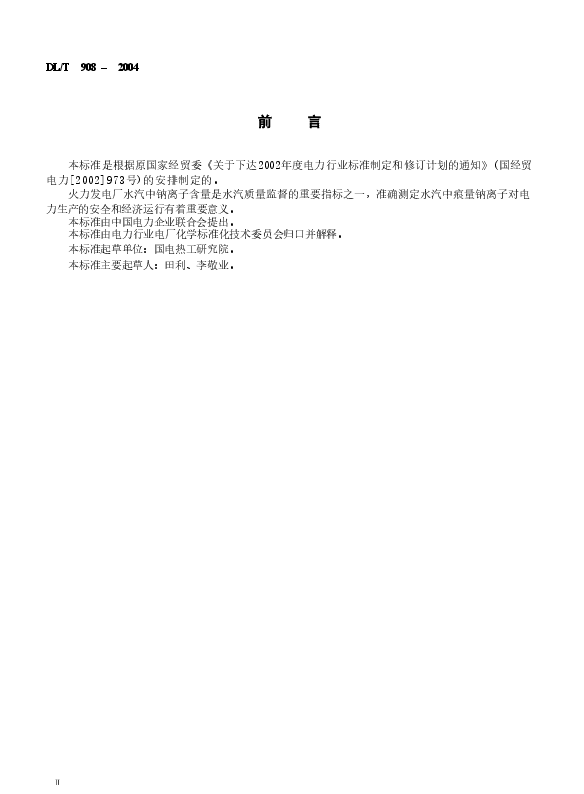 DL/T 908 – 2004

前 言

本标准是根据原国家经贸委《关于下达2002年度电力行业标准制定和修订计划的通知》(国经贸电力[2002]973号)的安排制定的。

火力发电厂水汽中钠离子含量是水汽质量监督的重要指标之一，准确测定水汽中痕量钠离子对电力生产的安全和经济运行有着重要意义。

本标准由中国电力企业联合会提出。

本标准由电力行业电厂化学标准化技术委员会归口并解释。

本标准起草单位：国电热工研究院。

本标准主要起草人：田利、李敬业。

II